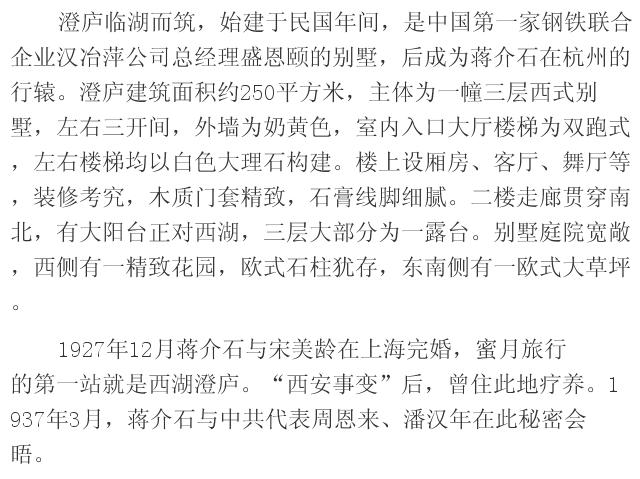 澄庐临湖而筑，始建于民国年间，是中国第一家钢铁联合企业汉冶萍公司总经理盛恩颐的别墅，后成为蒋介石在杭州的行辕。澄庐建筑面积约250平方米，主体为一幢三层西式别墅，左右三开间，外墙为奶黄色，室内入口大厅楼梯为双跑式，左右楼梯均以白色大理石构建。楼上设厢房、客厅、舞厅等，装修考究，木质门套精致，石膏线脚细腻。二楼走廊贯穿南北，有大阳台正对西湖，三层大部分为一露台。别墅庭院宽敞，西侧有一精致花园，欧式石柱犹存，东南侧有一欧式大草坪。

1927年12月蒋介石与宋美龄在上海完婚，蜜月旅行的第一站就是西湖澄庐。“西安事变”后，曾住此地疗养。1937年3月，蒋介石与中共代表周恩来、潘汉年在此秘密会晤。